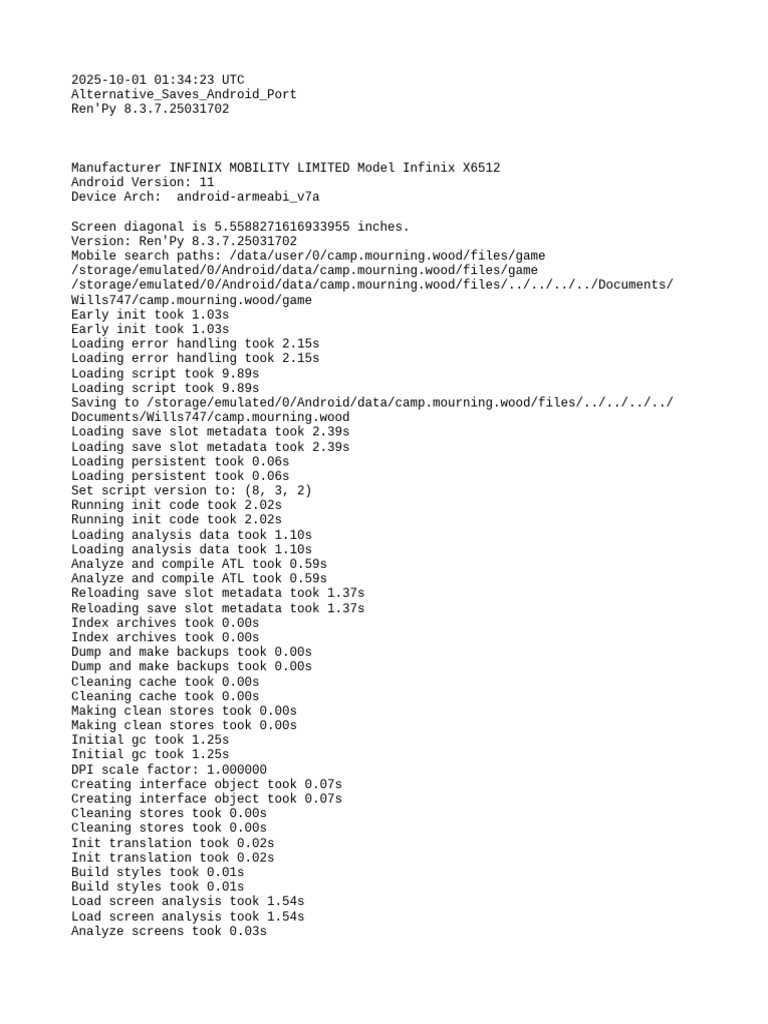 2025-10-01 01:34:23 UTC
Alternative_Saves_Android_Port
Ren'Py 8.3.7.25031702

Manufacturer INFINIX MOBILITY LIMITED Model Infinix X6512
Android Version: 11
Device Arch:  android-armeabi_v7a

Screen diagonal is 5.5588271616933955 inches.
Version: Ren'Py 8.3.7.25031702
Mobile search paths: /data/user/0/camp.mourning.wood/files/game
/storage/emulated/0/Android/data/camp.mourning.wood/files/game
/storage/emulated/0/Android/data/camp.mourning.wood/files/../../../../Documents/Wills747/camp.mourning.wood/game
Early init took 1.03s
Early init took 1.03s
Loading error handling took 2.15s
Loading error handling took 2.15s
Loading script took 9.89s
Loading script took 9.89s
Saving to /storage/emulated/0/Android/data/camp.mourning.wood/files/../../../../Documents/Wills747/camp.mourning.wood
Loading save slot metadata took 2.39s
Loading save slot metadata took 2.39s
Loading persistent took 0.06s
Loading persistent took 0.06s
Set script version to: (8, 3, 2)
Running init code took 2.02s
Running init code took 2.02s
Loading analysis data took 1.10s
Loading analysis data took 1.10s
Analyze and compile ATL took 0.59s
Analyze and compile ATL took 0.59s
Reloading save slot metadata took 1.37s
Reloading save slot metadata took 1.37s
Index archives took 0.00s
Index archives took 0.00s
Dump and make backups took 0.00s
Dump and make backups took 0.00s
Cleaning cache took 0.00s
Cleaning cache took 0.00s
Making clean stores took 0.00s
Making clean stores took 0.00s
Initial gc took 1.25s
Initial gc took 1.25s
DPI scale factor: 1.000000
Creating interface object took 0.07s
Creating interface object took 0.07s
Cleaning stores took 0.00s
Cleaning stores took 0.00s
Init translation took 0.02s
Init translation took 0.02s
Build styles took 0.01s
Build styles took 0.01s
Load screen analysis took 1.54s
Load screen analysis took 1.54s
Analyze screens took 0.03s